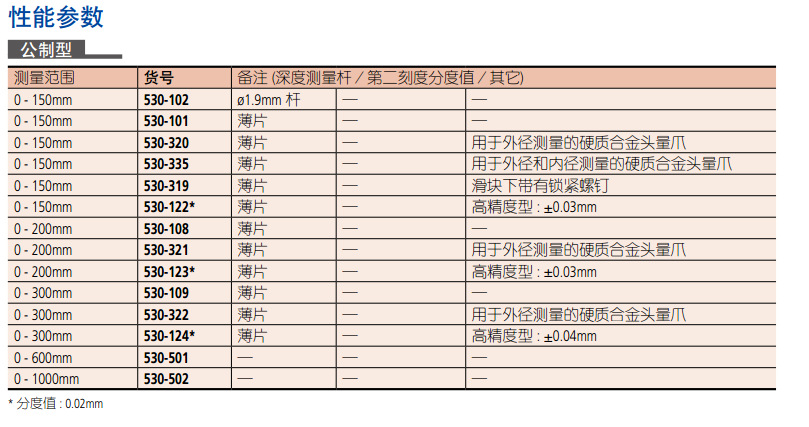 性能参数

公制型

| 测量范围 | 货号 | 备注 (深度测量杆 / 第二刻度分度值 / 其它) | | |
|---|---|---|---|---|
| 0 - 150mm | 530-102 | ø1.9mm 杆 | — | — |
| 0 - 150mm | 530-101 | 薄片 | — | — |
| 0 - 150mm | 530-320 | 薄片 | — | 用于外径测量的硬质合金头量爪 |
| 0 - 150mm | 530-335 | 薄片 | — | 用于外径和内径测量的硬质合金头量爪 |
| 0 - 150mm | 530-319 | 薄片 | — | 滑块下带有锁紧螺钉 |
| 0 - 150mm | 530-122* | 薄片 | — | 高精度型 : ±0.03mm |
| 0 - 200mm | 530-108 | 薄片 | — | — |
| 0 - 200mm | 530-321 | 薄片 | — | 用于外径测量的硬质合金头量爪 |
| 0 - 200mm | 530-123* | 薄片 | — | 高精度型 : ±0.03mm |
| 0 - 300mm | 530-109 | 薄片 | — | — |
| 0 - 300mm | 530-322 | 薄片 | — | 用于外径测量的硬质合金头量爪 |
| 0 - 300mm | 530-124* | 薄片 | — | 高精度型 : ±0.04mm |
| 0 - 600mm | 530-501 | — | — | — |
| 0 - 1000mm | 530-502 | — | — | — |

* 分度值 : 0.02mm